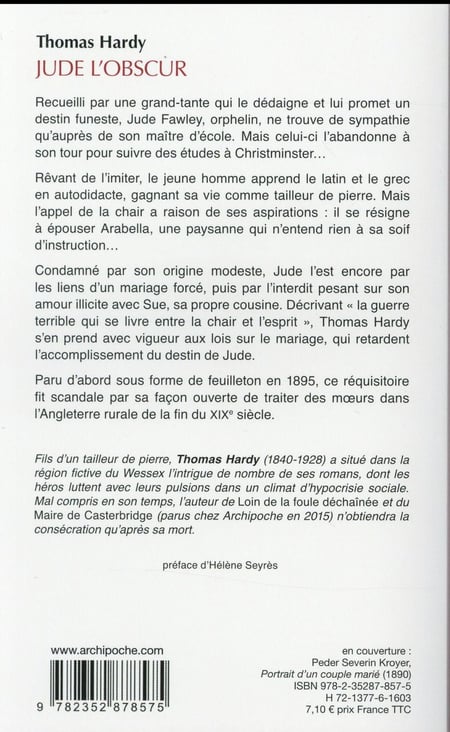 Thomas Hardy
JUDE L'OBSCUR

Recueilli par une grand-tante qui le dédaigne et lui promet un destin funeste, Jude Fawley, orphelin, ne trouve de sympathie qu'auprès de son maître d'école. Mais celui-ci l'abandonne à son tour pour suivre des études à Christminster…

Rêvant de l'imiter, le jeune homme apprend le latin et le grec en autodidacte, gagnant sa vie comme tailleur de pierre. Mais l'appel de la chair a raison de ses aspirations : il se résigne à épouser Arabella, une paysanne qui n'entend rien à sa soif d'instruction…

Condamné par son origine modeste, Jude l'est encore par les liens d'un mariage forcé, puis par l'interdit pesant sur son amour illicite avec Sue, sa propre cousine. Décrivant « la guerre terrible qui se livre entre la chair et l'esprit », Thomas Hardy s'en prend avec vigueur aux lois sur le mariage, qui retardent l'accomplissement du destin de Jude.

Paru d'abord sous forme de feuilleton en 1895, ce réquisitoire fit scandale par sa façon ouverte de traiter des mœurs dans l'Angleterre rurale de la fin du XIXe siècle.

Fils d'un tailleur de pierre, Thomas Hardy (1840-1928) a situé dans la région fictive du Wessex l'intrigue de nombre de ses romans, dont les héros luttent avec leurs pulsions dans un climat d'hypocrisie sociale. Mal compris en son temps, l'auteur de Loin de la foule déchaînée et du Maire de Casterbridge (parus chez Archipoche en 2015) n'obtiendra la consécration qu'après sa mort.

préface d'Hélène Seyrès

www.archipoche.com

9 782352 878575

en couverture :
Peder Severin Kroyer,
Portrait d'un couple marié (1890)
ISBN 978-2-35287-857-5
H 72-1377-6-1603
7,10 € prix France TTC